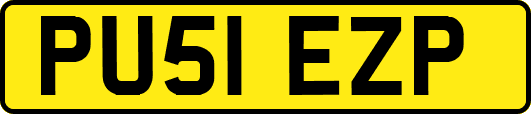 PU51 EZP